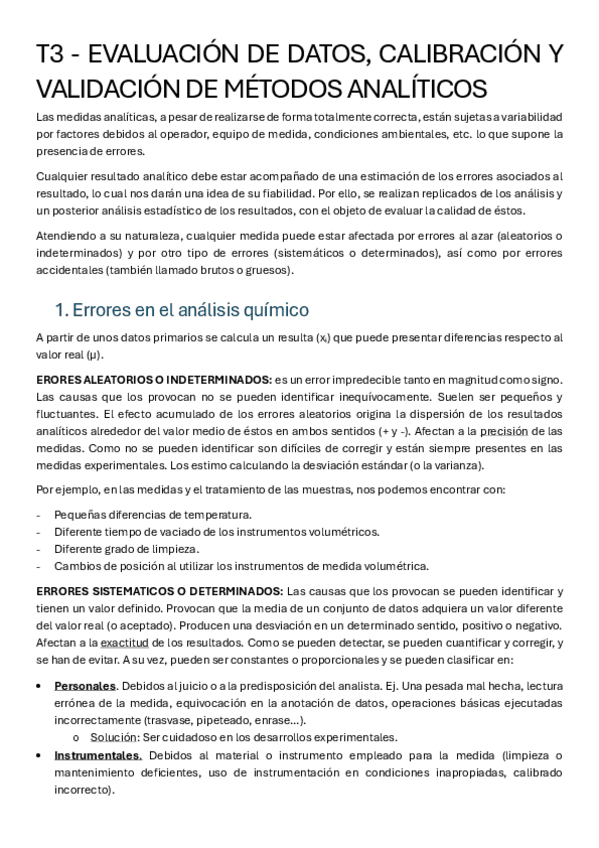 T3 - EVALUACIÓN DE DATOS, CALIBRACIÓN Y VALIDACIÓN DE MÉTODOS ANALÍTICOS

Las medidas analíticas, a pesar de realizarse de forma totalmente correcta, están sujetas a variabilidad por factores debidos al operador, equipo de medida, condiciones ambientales, etc. lo que supone la presencia de errores.

Cualquier resultado analítico debe estar acompañado de una estimación de los errores asociados al resultado, lo cual nos darán una idea de su fiabilidad. Por ello, se realizan replicados de los análisis y un posterior análisis estadístico de los resultados, con el objeto de evaluar la calidad de éstos.

Atendiendo a su naturaleza, cualquier medida puede estar afectada por errores al azar (aleatorios o indeterminados) y por otro tipo de errores (sistemáticos o determinados), así como por errores accidentales (también llamado brutos o gruesos).

1. Errores en el análisis químico

A partir de unos datos primarios se calcula un resulta ($x_i$) que puede presentar diferencias respecto al valor real (μ).

ERORES ALEATORIOS O INDETERMINADOS: es un error impredecible tanto en magnitud como signo. Las causas que los provocan no se pueden identificar inequívocamente. Suelen ser pequeños y fluctuantes. El efecto acumulado de los errores aleatorios origina la dispersión de los resultados analíticos alrededor del valor medio de éstos en ambos sentidos (+ y -). Afectan a la precisión de las medidas. Como no se pueden identificar son difíciles de corregir y están siempre presentes en las medidas experimentales. Los estimo calculando la desviación estándar (o la varianza).

Por ejemplo, en las medidas y el tratamiento de las muestras, nos podemos encontrar con:

- Pequeñas diferencias de temperatura.
- Diferente tiempo de vaciado de los instrumentos volumétricos.
- Diferente grado de limpieza.
- Cambios de posición al utilizar los instrumentos de medida volumétrica.

ERRORES SISTEMATICOS O DETERMINADOS: Las causas que los provocan se pueden identificar y tienen un valor definido. Provocan que la media de un conjunto de datos adquiera un valor diferente del valor real (o aceptado). Producen una desviación en un determinado sentido, positivo o negativo. Afectan a la exactitud de los resultados. Como se pueden detectar, se pueden cuantificar y corregir, y se han de evitar. A su vez, pueden ser constantes o proporcionales y se pueden clasificar en:

• Personales. Debidos al juicio o a la predisposición del analista. Ej. Una pesada mal hecha, lectura errónea de la medida, equivocación en la anotación de datos, operaciones básicas ejecutadas incorrectamente (trasvase, pipeteado, enrase...).
  o Solución: Ser cuidadoso en los desarrollos experimentales.
• Instrumentales. Debidos al material o instrumento empleado para la medida (limpieza o mantenimiento deficientes, uso de instrumentación en condiciones inapropiadas, calibrado incorrecto).